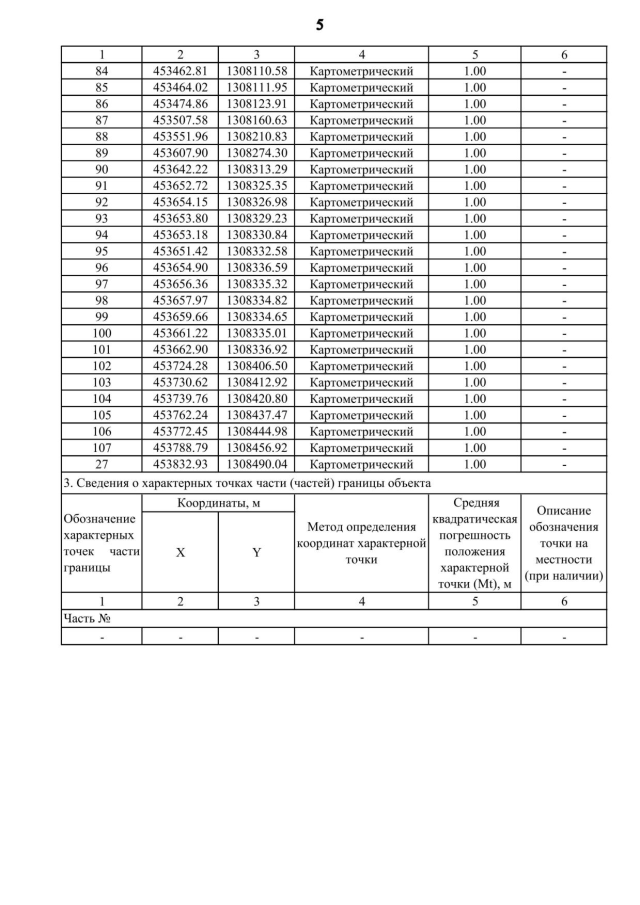 5

| 1 | 2 | 3 | 4 | 5 | 6 |
|---|---|---|---|---|---|
| 84 | 453462.81 | 1308110.58 | Картометрический | 1.00 | - |
| 85 | 453464.02 | 1308111.95 | Картометрический | 1.00 | - |
| 86 | 453474.86 | 1308123.91 | Картометрический | 1.00 | - |
| 87 | 453507.58 | 1308160.63 | Картометрический | 1.00 | - |
| 88 | 453551.96 | 1308210.83 | Картометрический | 1.00 | - |
| 89 | 453607.90 | 1308274.30 | Картометрический | 1.00 | - |
| 90 | 453642.22 | 1308313.29 | Картометрический | 1.00 | - |
| 91 | 453652.72 | 1308325.35 | Картометрический | 1.00 | - |
| 92 | 453654.15 | 1308326.98 | Картометрический | 1.00 | - |
| 93 | 453653.80 | 1308329.23 | Картометрический | 1.00 | - |
| 94 | 453653.18 | 1308330.84 | Картометрический | 1.00 | - |
| 95 | 453651.42 | 1308332.58 | Картометрический | 1.00 | - |
| 96 | 453654.90 | 1308336.59 | Картометрический | 1.00 | - |
| 97 | 453656.36 | 1308335.32 | Картометрический | 1.00 | - |
| 98 | 453657.97 | 1308334.82 | Картометрический | 1.00 | - |
| 99 | 453659.66 | 1308334.65 | Картометрический | 1.00 | - |
| 100 | 453661.22 | 1308335.01 | Картометрический | 1.00 | - |
| 101 | 453662.90 | 1308336.92 | Картометрический | 1.00 | - |
| 102 | 453724.28 | 1308406.50 | Картометрический | 1.00 | - |
| 103 | 453730.62 | 1308412.92 | Картометрический | 1.00 | - |
| 104 | 453739.76 | 1308420.80 | Картометрический | 1.00 | - |
| 105 | 453762.24 | 1308437.47 | Картометрический | 1.00 | - |
| 106 | 453772.45 | 1308444.98 | Картометрический | 1.00 | - |
| 107 | 453788.79 | 1308456.92 | Картометрический | 1.00 | - |
| 27 | 453832.93 | 1308490.04 | Картометрический | 1.00 | - |

3. Сведения о характерных точках части (частей) границы объекта

| Обозначение характерных точек части границы | Координаты, м X | Координаты, м Y | Метод определения координат характерной точки | Средняя квадратическая погрешность положения характерной точки (Mt), м | Описание обозначения точки на местности (при наличии) |
|---|---|---|---|---|---|
| 1 | 2 | 3 | 4 | 5 | 6 |
| Часть № | | | | | |
| - | - | - | - | - | - |